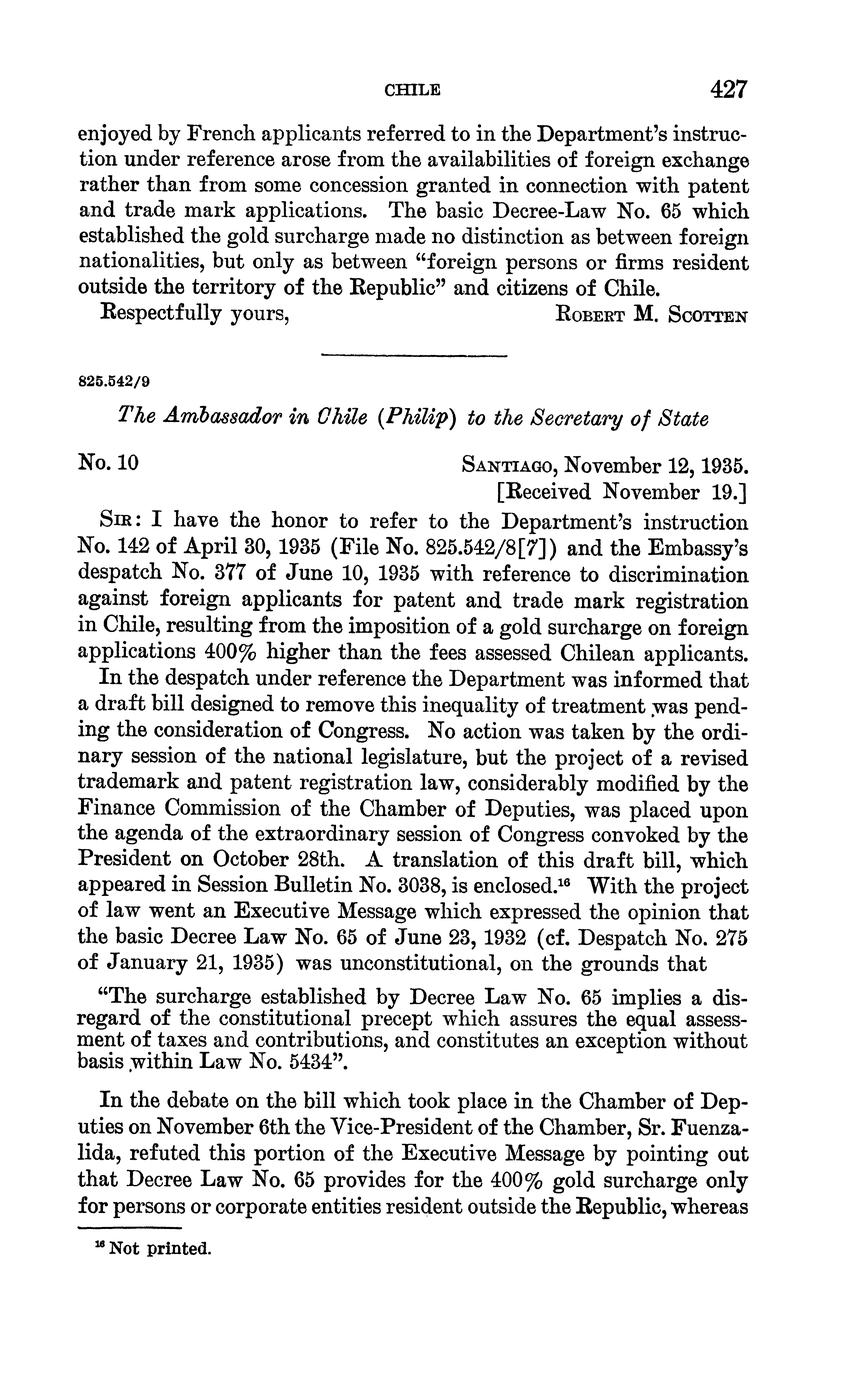 CHILE 427

enjoyed by French applicants referred to in the Department's instruction under reference arose from the availabilities of foreign exchange rather than from some concession granted in connection with patent and trade mark applications. The basic Decree-Law No. 65 which established the gold surcharge made no distinction as between foreign nationalities, but only as between "foreign persons or firms resident outside the territory of the Republic" and citizens of Chile.

Respectfully yours, ROBERT M. SCOTTEN

825.542/9

The Ambassador in Chile (Philip) to the Secretary of State

No. 10 SANTIAGO, November 12, 1935.
[Received November 19.]

SIR: I have the honor to refer to the Department's instruction No. 142 of April 30, 1935 (File No. 825.542/8[7]) and the Embassy's despatch No. 377 of June 10, 1935 with reference to discrimination against foreign applicants for patent and trade mark registration in Chile, resulting from the imposition of a gold surcharge on foreign applications 400% higher than the fees assessed Chilean applicants.

In the despatch under reference the Department was informed that a draft bill designed to remove this inequality of treatment was pending the consideration of Congress. No action was taken by the ordinary session of the national legislature, but the project of a revised trademark and patent registration law, considerably modified by the Finance Commission of the Chamber of Deputies, was placed upon the agenda of the extraordinary session of Congress convoked by the President on October 28th. A translation of this draft bill, which appeared in Session Bulletin No. 3038, is enclosed.$^{16}$ With the project of law went an Executive Message which expressed the opinion that the basic Decree Law No. 65 of June 23, 1932 (cf. Despatch No. 275 of January 21, 1935) was unconstitutional, on the grounds that

"The surcharge established by Decree Law No. 65 implies a disregard of the constitutional precept which assures the equal assessment of taxes and contributions, and constitutes an exception without basis within Law No. 5434".

In the debate on the bill which took place in the Chamber of Deputies on November 6th the Vice-President of the Chamber, Sr. Fuenzalida, refuted this portion of the Executive Message by pointing out that Decree Law No. 65 provides for the 400% gold surcharge only for persons or corporate entities resident outside the Republic, whereas

$^{16}$ Not printed.